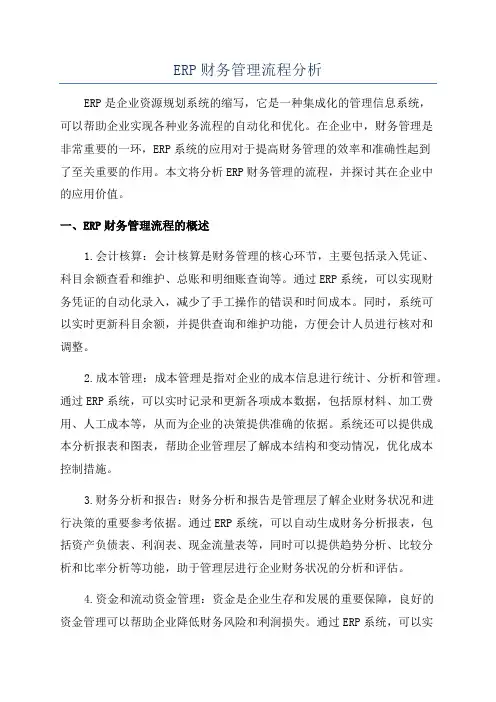 ERP财务管理流程分析

ERP是企业资源规划系统的缩写，它是一种集成化的管理信息系统，可以帮助企业实现各种业务流程的自动化和优化。在企业中，财务管理是非常重要的一环，ERP系统的应用对于提高财务管理的效率和准确性起到了至关重要的作用。本文将分析ERP财务管理的流程，并探讨其在企业中的应用价值。

一、ERP财务管理流程的概述

1.会计核算：会计核算是财务管理的核心环节，主要包括录入凭证、科目余额查看和维护、总账和明细账查询等。通过ERP系统，可以实现财务凭证的自动化录入，减少了手工操作的错误和时间成本。同时，系统可以实时更新科目余额，并提供查询和维护功能，方便会计人员进行核对和调整。

2.成本管理：成本管理是指对企业的成本信息进行统计、分析和管理。通过ERP系统，可以实时记录和更新各项成本数据，包括原材料、加工费用、人工成本等，从而为企业的决策提供准确的依据。系统还可以提供成本分析报表和图表，帮助企业管理层了解成本结构和变动情况，优化成本控制措施。

3.财务分析和报告：财务分析和报告是管理层了解企业财务状况和进行决策的重要参考依据。通过ERP系统，可以自动生成财务分析报表，包括资产负债表、利润表、现金流量表等，同时可以提供趋势分析、比较分析和比率分析等功能，助于管理层进行企业财务状况的分析和评估。

4.资金和流动资金管理：资金是企业生存和发展的重要保障，良好的资金管理可以帮助企业降低财务风险和利润损失。通过ERP系统，可以实